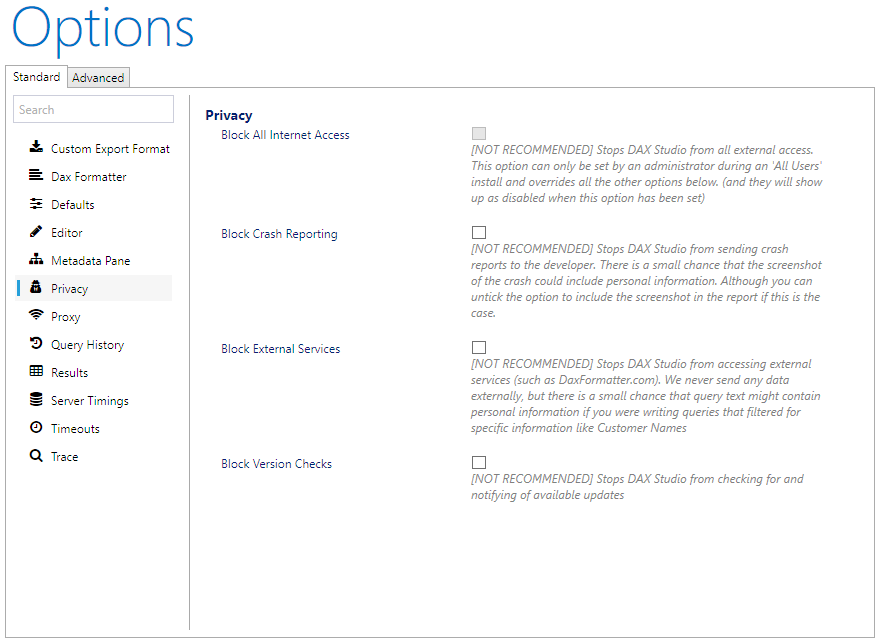 Options

Standard Advanced

Search

Custom Export Format
Dax Formatter
Defaults
Editor
Metadata Pane
Privacy
Proxy
Query History
Results
Server Timings
Timeouts
Trace

Privacy

Block All Internet Access
[NOT RECOMMENDED] Stops DAX Studio from all external access. This option can only be set by an administrator during an 'All Users' install and overrides all the other options below. (and they will show up as disabled when this option has been set)

Block Crash Reporting
[NOT RECOMMENDED] Stops DAX Studio from sending crash reports to the developer. There is a small chance that the screenshot of the crash could include personal information. Although you can untick the option to include the screenshot in the report if this is the case.

Block External Services
[NOT RECOMMENDED] Stops DAX Studio from accessing external services (such as DaxFormatter.com). We never send any data externally, but there is a small chance that query text might contain personal information if you were writing queries that filtered for specific information like Customer Names

Block Version Checks
[NOT RECOMMENDED] Stops DAX Studio from checking for and notifying of available updates